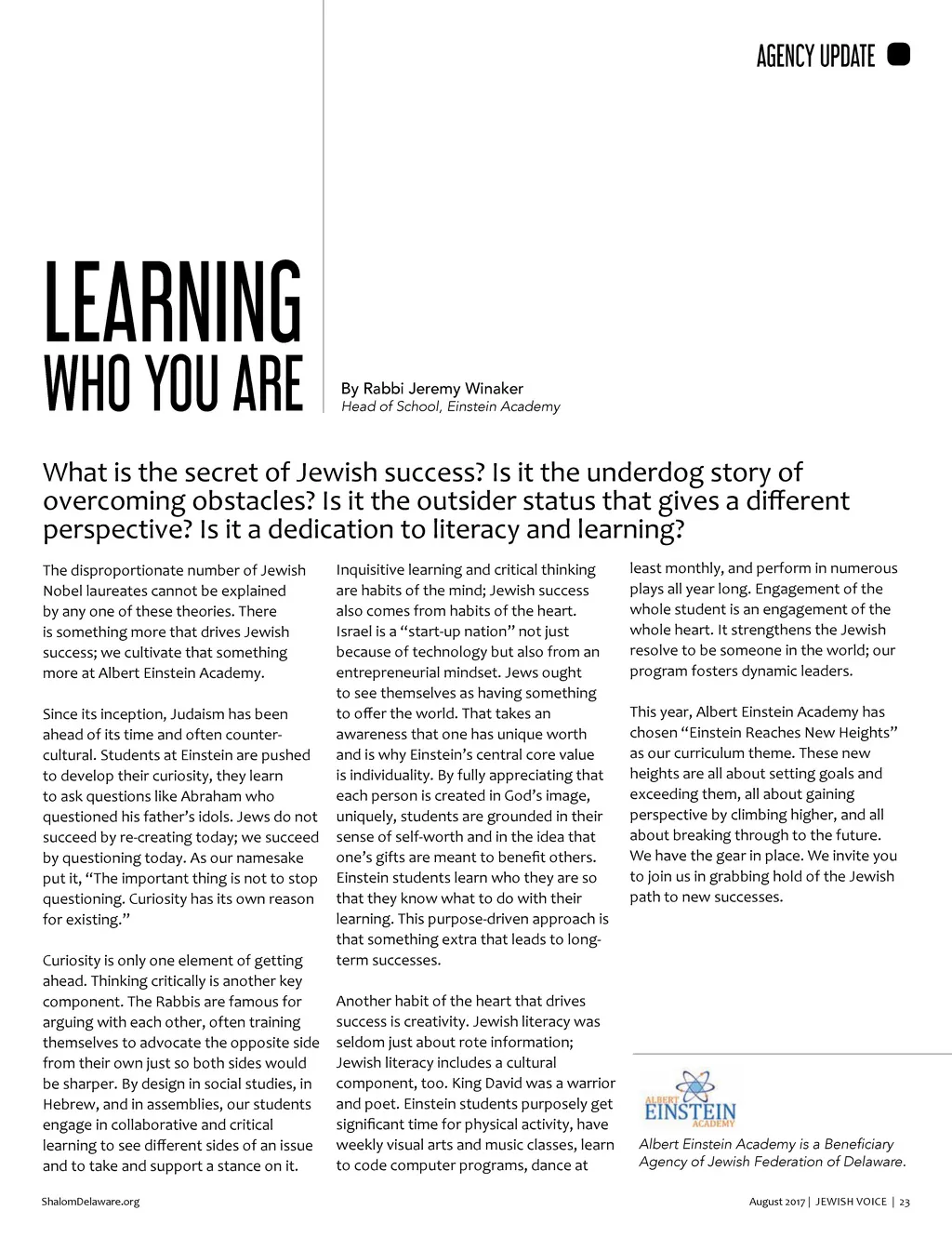 AGENCY UPDATE

LEARNING WHO YOU ARE

By Rabbi Jeremy Winaker
Head of School, Einstein Academy

What is the secret of Jewish success? Is it the underdog story of overcoming obstacles? Is it the outsider status that gives a different perspective? Is it a dedication to literacy and learning?

The disproportionate number of Jewish Nobel laureates cannot be explained by any one of these theories. There is something more that drives Jewish success; we cultivate that something more at Albert Einstein Academy.

Since its inception, Judaism has been ahead of its time and often counter-cultural. Students at Einstein are pushed to develop their curiosity, they learn to ask questions like Abraham who questioned his father's idols. Jews do not succeed by re-creating today; we succeed by questioning today. As our namesake put it, "The important thing is not to stop questioning. Curiosity has its own reason for existing."

Curiosity is only one element of getting ahead. Thinking critically is another key component. The Rabbis are famous for arguing with each other, often training themselves to advocate the opposite side from their own just so both sides would be sharper. By design in social studies, in Hebrew, and in assemblies, our students engage in collaborative and critical learning to see different sides of an issue and to take and support a stance on it.

Inquisitive learning and critical thinking are habits of the mind; Jewish success also comes from habits of the heart. Israel is a "start-up nation" not just because of technology but also from an entrepreneurial mindset. Jews ought to see themselves as having something to offer the world. That takes an awareness that one has unique worth and is why Einstein's central core value is individuality. By fully appreciating that each person is created in God's image, uniquely, students are grounded in their sense of self-worth and in the idea that one's gifts are meant to benefit others. Einstein students learn who they are so that they know what to do with their learning. This purpose-driven approach is that something extra that leads to long-term successes.

Another habit of the heart that drives success is creativity. Jewish literacy was seldom just about rote information; Jewish literacy includes a cultural component, too. King David was a warrior and poet. Einstein students purposely get significant time for physical activity, have weekly visual arts and music classes, learn to code computer programs, dance at least monthly, and perform in numerous plays all year long. Engagement of the whole student is an engagement of the whole heart. It strengthens the Jewish resolve to be someone in the world; our program fosters dynamic leaders.

This year, Albert Einstein Academy has chosen "Einstein Reaches New Heights" as our curriculum theme. These new heights are all about setting goals and exceeding them, all about gaining perspective by climbing higher, and all about breaking through to the future. We have the gear in place. We invite you to join us in grabbing hold of the Jewish path to new successes.

ALBERT EINSTEIN ACADEMY

Albert Einstein Academy is a Beneficiary Agency of Jewish Federation of Delaware.

ShalomDelaware.org

August 2017 | JEWISH VOICE | 23